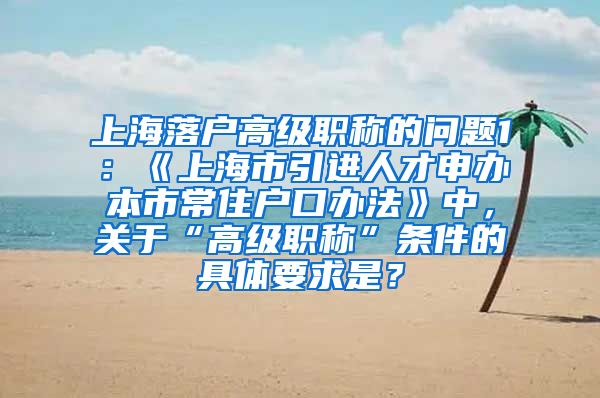 上海落户高级职称的问题1：《上海市引进人才申办本市常住户口办法》中，关于“高级职称”条件的具体要求是？